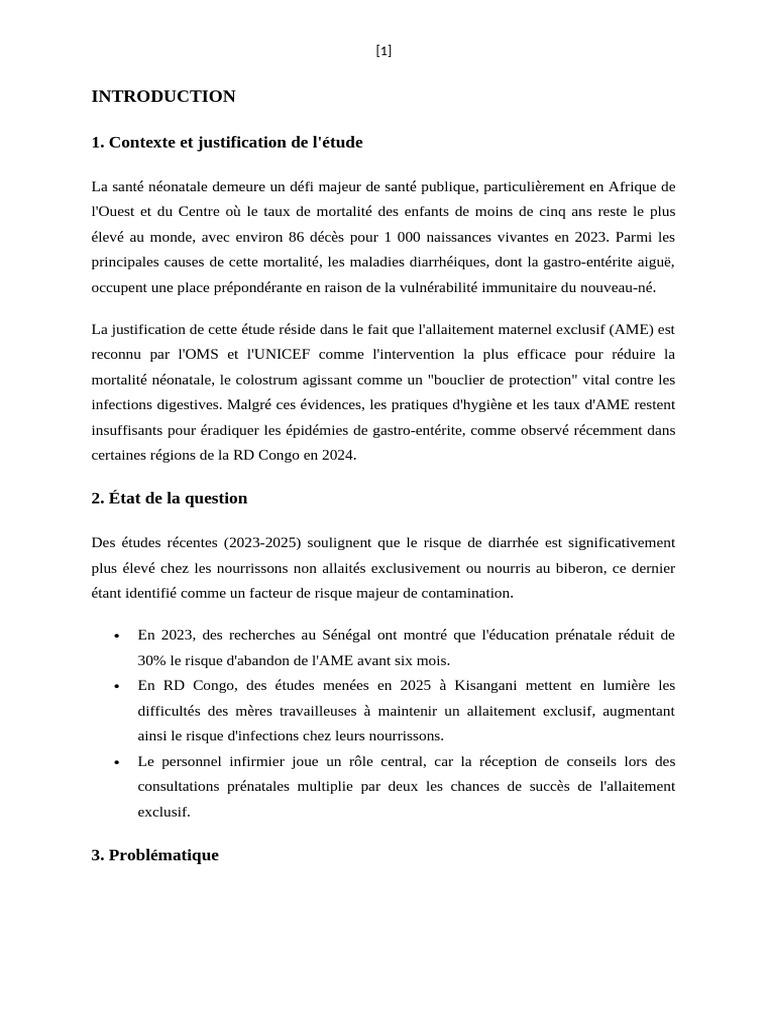 [1]

INTRODUCTION

1. Contexte et justification de l'étude

La santé néonatale demeure un défi majeur de santé publique, particulièrement en Afrique de l'Ouest et du Centre où le taux de mortalité des enfants de moins de cinq ans reste le plus élevé au monde, avec environ 86 décès pour 1 000 naissances vivantes en 2023. Parmi les principales causes de cette mortalité, les maladies diarrhéiques, dont la gastro-entérite aiguë, occupent une place prépondérante en raison de la vulnérabilité immunitaire du nouveau-né.

La justification de cette étude réside dans le fait que l'allaitement maternel exclusif (AME) est reconnu par l'OMS et l'UNICEF comme l'intervention la plus efficace pour réduire la mortalité néonatale, le colostrum agissant comme un "bouclier de protection" vital contre les infections digestives. Malgré ces évidences, les pratiques d'hygiène et les taux d'AME restent insuffisants pour éradiquer les épidémies de gastro-entérite, comme observé récemment dans certaines régions de la RD Congo en 2024.

2. État de la question

Des études récentes (2023-2025) soulignent que le risque de diarrhée est significativement plus élevé chez les nourrissons non allaités exclusivement ou nourris au biberon, ce dernier étant identifié comme un facteur de risque majeur de contamination.

• En 2023, des recherches au Sénégal ont montré que l'éducation prénatale réduit de 30% le risque d'abandon de l'AME avant six mois.
• En RD Congo, des études menées en 2025 à Kisangani mettent en lumière les difficultés des mères travailleuses à maintenir un allaitement exclusif, augmentant ainsi le risque d'infections chez leurs nourrissons.
• Le personnel infirmier joue un rôle central, car la réception de conseils lors des consultations prénatales multiplie par deux les chances de succès de l'allaitement exclusif.

3. Problématique